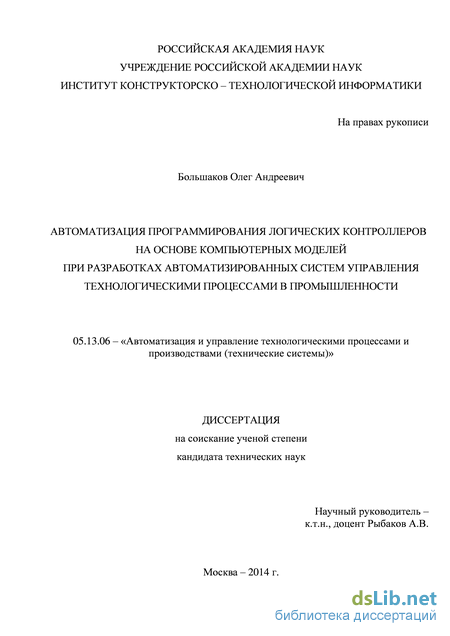 РОССИЙСКАЯ АКАДЕМИЯ НАУК
УЧРЕЖДЕНИЕ РОССИЙСКОЙ АКАДЕМИИ НАУК
ИНСТИТУТ КОНСТРУКТОРСКО – ТЕХНОЛОГИЧЕСКОЙ ИНФОРМАТИКИ

На правах рукописи

Большаков Олег Андреевич

АВТОМАТИЗАЦИЯ ПРОГРАММИРОВАНИЯ ЛОГИЧЕСКИХ КОНТРОЛЛЕРОВ НА ОСНОВЕ КОМПЬЮТЕРНЫХ МОДЕЛЕЙ ПРИ РАЗРАБОТКАХ АВТОМАТИЗИРОВАННЫХ СИСТЕМ УПРАВЛЕНИЯ ТЕХНОЛОГИЧЕСКИМИ ПРОЦЕССАМИ В ПРОМЫШЛЕННОСТИ

05.13.06 – «Автоматизация и управление технологическими процессами и производствами (технические системы)»

ДИССЕРТАЦИЯ
на соискание ученой степени
кандидата технических наук

Научный руководитель –
к.т.н., доцент Рыбаков А.В.

Москва – 2014 г.

dsLib.net
библиотека диссертаций